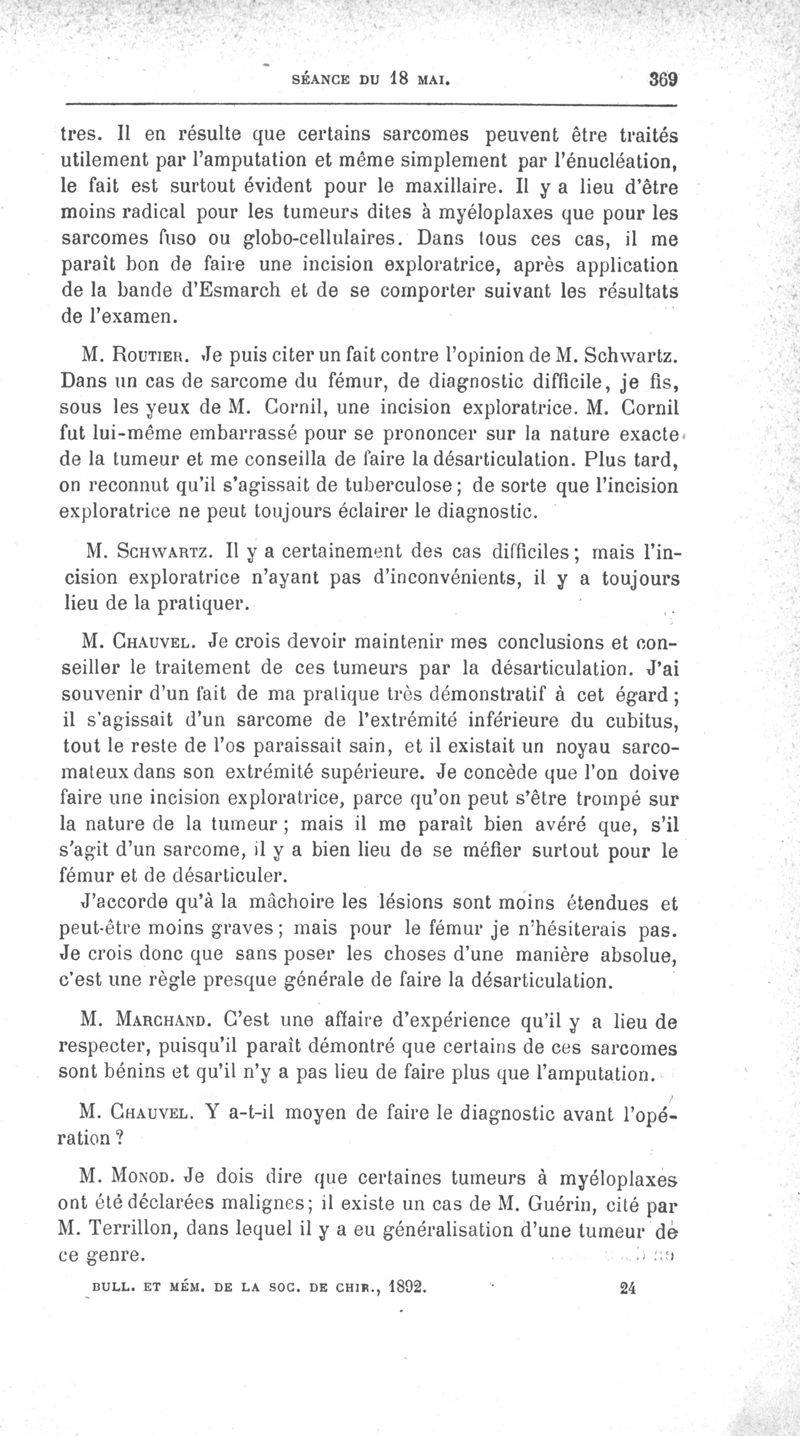 SÉANCE DU 18 MAI. 369

tres. Il en résulte que certains sarcomes peuvent être traités utilement par l'amputation et même simplement par l'énucléation, le fait est surtout évident pour le maxillaire. Il y a lieu d'être moins radical pour les tumeurs dites à myéloplaxes que pour les sarcomes fuso ou globo-cellulaires. Dans tous ces cas, il me paraît bon de faire une incision exploratrice, après application de la bande d'Esmarch et de se comporter suivant les résultats de l'examen.

M. Routier. Je puis citer un fait contre l'opinion de M. Schwartz. Dans un cas de sarcome du fémur, de diagnostic difficile, je fis, sous les yeux de M. Cornil, une incision exploratrice. M. Cornil fut lui-même embarrassé pour se prononcer sur la nature exacte de la tumeur et me conseilla de faire la désarticulation. Plus tard, on reconnut qu'il s'agissait de tuberculose; de sorte que l'incision exploratrice ne peut toujours éclairer le diagnostic.

M. Schwartz. Il y a certainement des cas difficiles; mais l'incision exploratrice n'ayant pas d'inconvénients, il y a toujours lieu de la pratiquer.

M. Chauvel. Je crois devoir maintenir mes conclusions et conseiller le traitement de ces tumeurs par la désarticulation. J'ai souvenir d'un fait de ma pratique très démonstratif à cet égard; il s'agissait d'un sarcome de l'extrémité inférieure du cubitus, tout le reste de l'os paraissait sain, et il existait un noyau sarcomateux dans son extrémité supérieure. Je concède que l'on doive faire une incision exploratrice, parce qu'on peut s'être trompé sur la nature de la tumeur; mais il me paraît bien avéré que, s'il s'agit d'un sarcome, il y a bien lieu de se méfier surtout pour le fémur et de désarticuler.
J'accorde qu'à la mâchoire les lésions sont moins étendues et peut-être moins graves; mais pour le fémur je n'hésiterais pas. Je crois donc que sans poser les choses d'une manière absolue, c'est une règle presque générale de faire la désarticulation.

M. Marchand. C'est une affaire d'expérience qu'il y a lieu de respecter, puisqu'il paraît démontré que certains de ces sarcomes sont bénins et qu'il n'y a pas lieu de faire plus que l'amputation.

M. Chauvel. Y a-t-il moyen de faire le diagnostic avant l'opération?

M. Monod. Je dois dire que certaines tumeurs à myéloplaxes ont été déclarées malignes; il existe un cas de M. Guérin, cité par M. Terrillon, dans lequel il y a eu généralisation d'une tumeur de ce genre.

BULL. ET MÉM. DE LA SOC. DE CHIR., 1892. 24